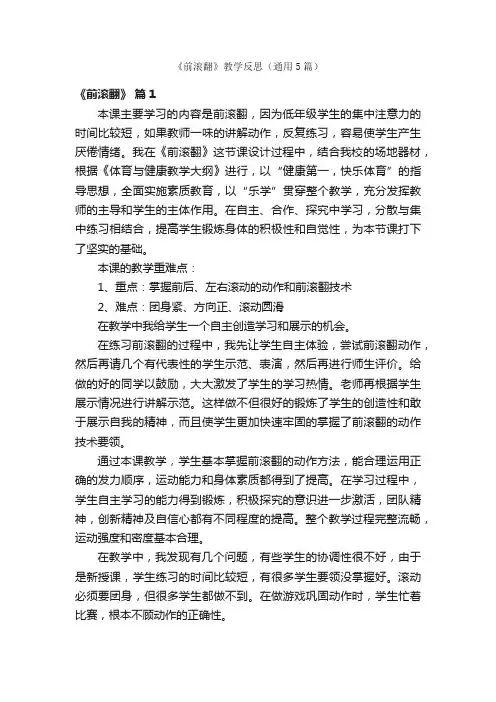 《前滚翻》教学反思（通用5篇）

《前滚翻》 篇1

本课主要学习的内容是前滚翻，因为低年级学生的集中注意力的时间比较短，如果教师一味的讲解动作，反复练习，容易使学生产生厌倦情绪。我在《前滚翻》这节课设计过程中，结合我校的场地器材，根据《体育与健康教学大纲》进行，以“健康第一，快乐体育”的指导思想，全面实施素质教育，以“乐学”贯穿整个教学，充分发挥教师的主导和学生的主体作用。在自主、合作、探究中学习，分散与集中练习相结合，提高学生锻炼身体的积极性和自觉性，为本节课打下了坚实的基础。

本课的教学重难点：

1、重点：掌握前后、左右滚动的动作和前滚翻技术

2、难点：团身紧、方向正、滚动圆滑

在教学中我给学生一个自主创造学习和展示的机会。

在练习前滚翻的过程中，我先让学生自主体验，尝试前滚翻动作，然后再请几个有代表性的学生示范、表演，然后再进行师生评价。给做的好的同学以鼓励，大大激发了学生的学习热情。老师再根据学生展示情况进行讲解示范。这样做不但很好的锻炼了学生的创造性和敢于展示自我的精神，而且使学生更加快速牢固的掌握了前滚翻的动作技术要领。

通过本课教学，学生基本掌握前滚翻的动作方法，能合理运用正确的发力顺序，运动能力和身体素质都得到了提高。在学习过程中，学生自主学习的能力得到锻炼，积极探究的意识进一步激活，团队精神，创新精神及自信心都有不同程度的提高。整个教学过程完整流畅，运动强度和密度基本合理。

在教学中，我发现有几个问题，有些学生的协调性很不好，由于是新授课，学生练习的时间比较短，有很多学生要领没掌握好。滚动必须要团身，但很多学生都做不到。在做游戏巩固动作时，学生忙着比赛，根本不顾动作的正确性。